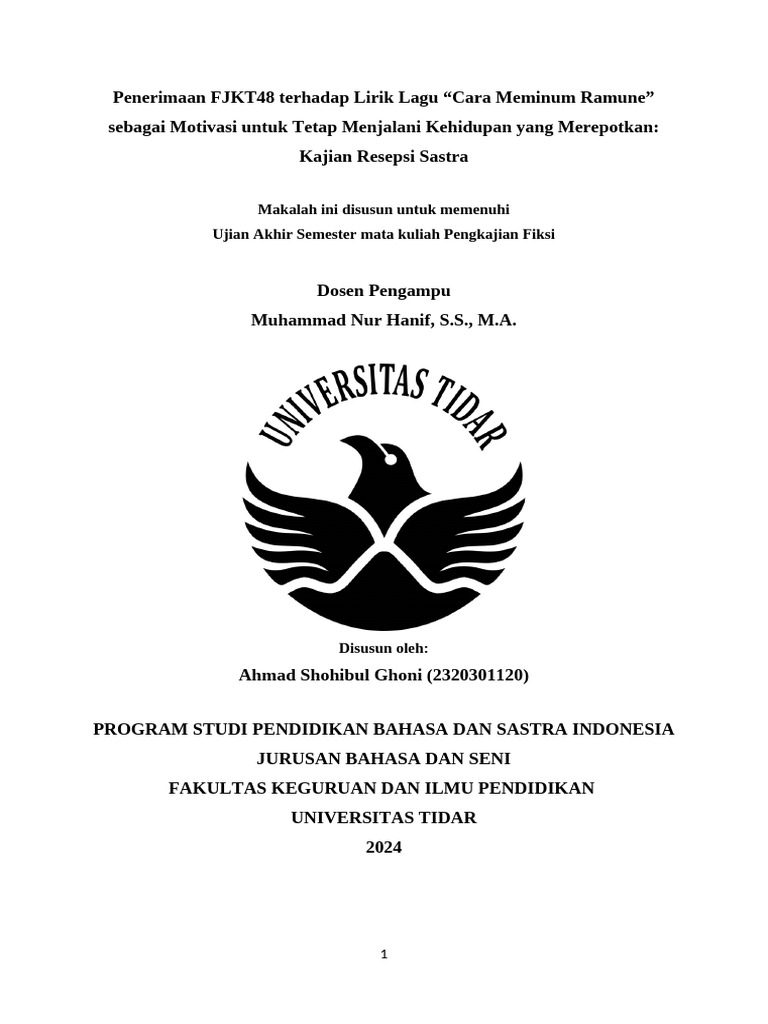 Penerimaan FJKT48 terhadap Lirik Lagu “Cara Meminum Ramune” sebagai Motivasi untuk Tetap Menjalani Kehidupan yang Merepotkan: Kajian Resepsi Sastra

Makalah ini disusun untuk memenuhi
Ujian Akhir Semester mata kuliah Pengkajian Fiksi

Dosen Pengampu
Muhammad Nur Hanif, S.S., M.A.

UNIVERSITAS TIDAR

Disusun oleh:
Ahmad Shohibul Ghoni (2320301120)

PROGRAM STUDI PENDIDIKAN BAHASA DAN SASTRA INDONESIA
JURUSAN BAHASA DAN SENI
FAKULTAS KEGURUAN DAN ILMU PENDIDIKAN
UNIVERSITAS TIDAR
2024

1